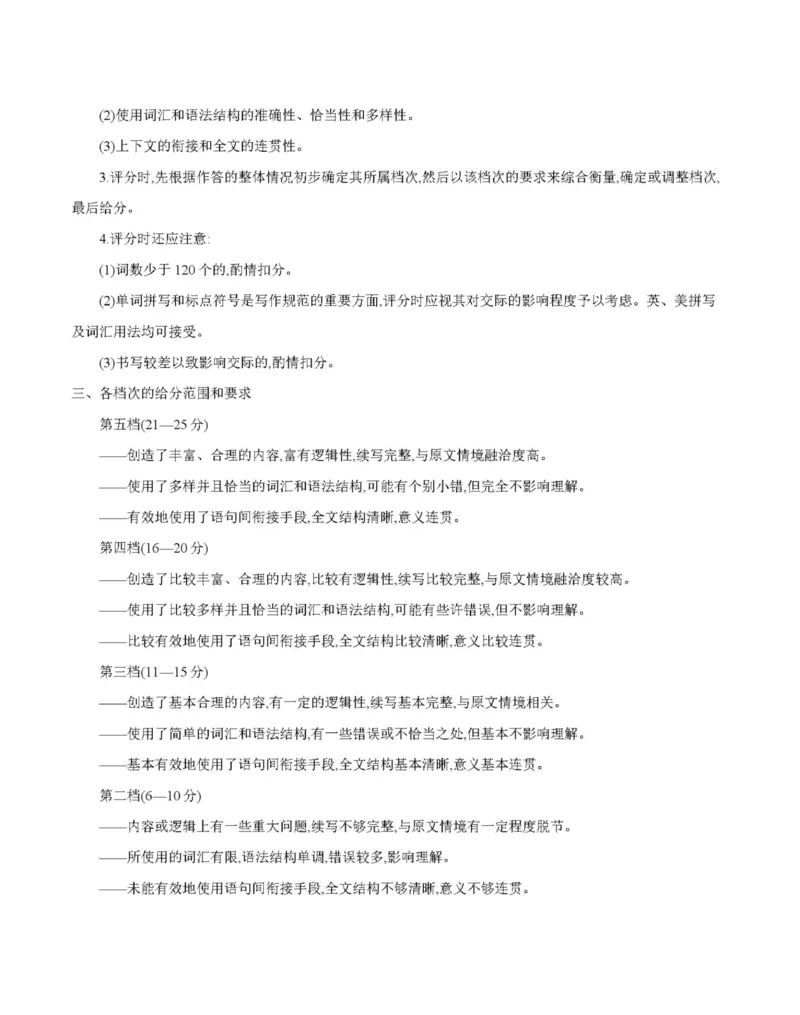 (2)使用词汇和语法结构的准确性、恰当性和多样性。

(3)上下文的衔接和全文的连贯性。

3.评分时,先根据作答的整体情况初步确定其所属档次,然后以该档次的要求来综合衡量,确定或调整档次,最后给分。

4.评分时还应注意:

(1)词数少于 120 个的,酌情扣分。

(2)单词拼写和标点符号是写作规范的重要方面,评分时应视其对交际的影响程度予以考虑。英、美拼写及词汇用法均可接受。

(3)书写较差以致影响交际的,酌情扣分。

三、各档次的给分范围和要求

第五档(21—25 分)

——创造了丰富、合理的内容,富有逻辑性,续写完整,与原文情境融洽度高。

——使用了多样并且恰当的词汇和语法结构,可能有个别小错,但完全不影响理解。

——有效地使用了语句间衔接手段,全文结构清晰,意义连贯。

第四档(16—20 分)

——创造了比较丰富、合理的内容,比较有逻辑性,续写比较完整,与原文情境融洽度较高。

——使用了比较多样并且恰当的词汇和语法结构,可能有些许错误,但不影响理解。

——比较有效地使用了语句间衔接手段,全文结构比较清晰,意义比较连贯。

第三档(11—15 分)

——创造了基本合理的内容,有一定的逻辑性,续写基本完整,与原文情境相关。

——使用了简单的词汇和语法结构,有一些错误或不恰当之处,但基本不影响理解。

——基本有效地使用了语句间衔接手段,全文结构基本清晰,意义基本连贯。

第二档(6—10 分)

——内容或逻辑上有一些重大问题,续写不够完整,与原文情境有一定程度脱节。

——所使用的词汇有限,语法结构单调,错误较多,影响理解。

——未能有效地使用语句间衔接手段,全文结构不够清晰,意义不够连贯。